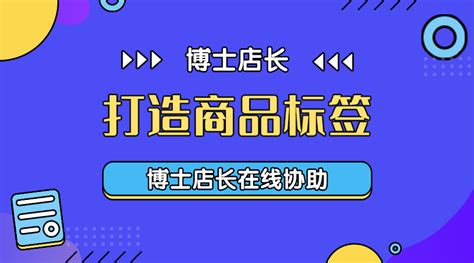 博士店长

打造商品标签

博士店长在线协助